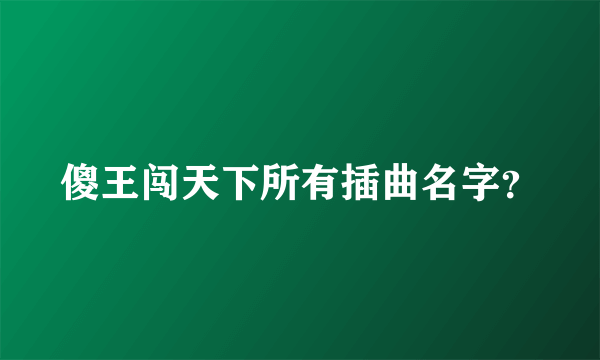 傻王闯天下所有插曲名字?